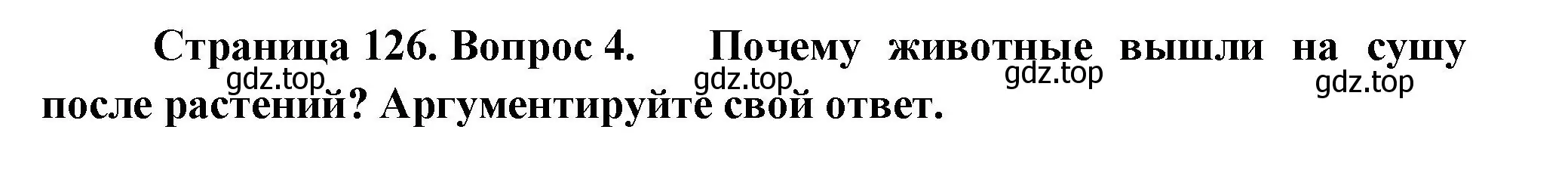 Страница 126. Вопрос 4. Почему животные вышли на сушу после растений? Аргументируйте свой ответ.

gdz.top gdz.top gdz.top gdz.top